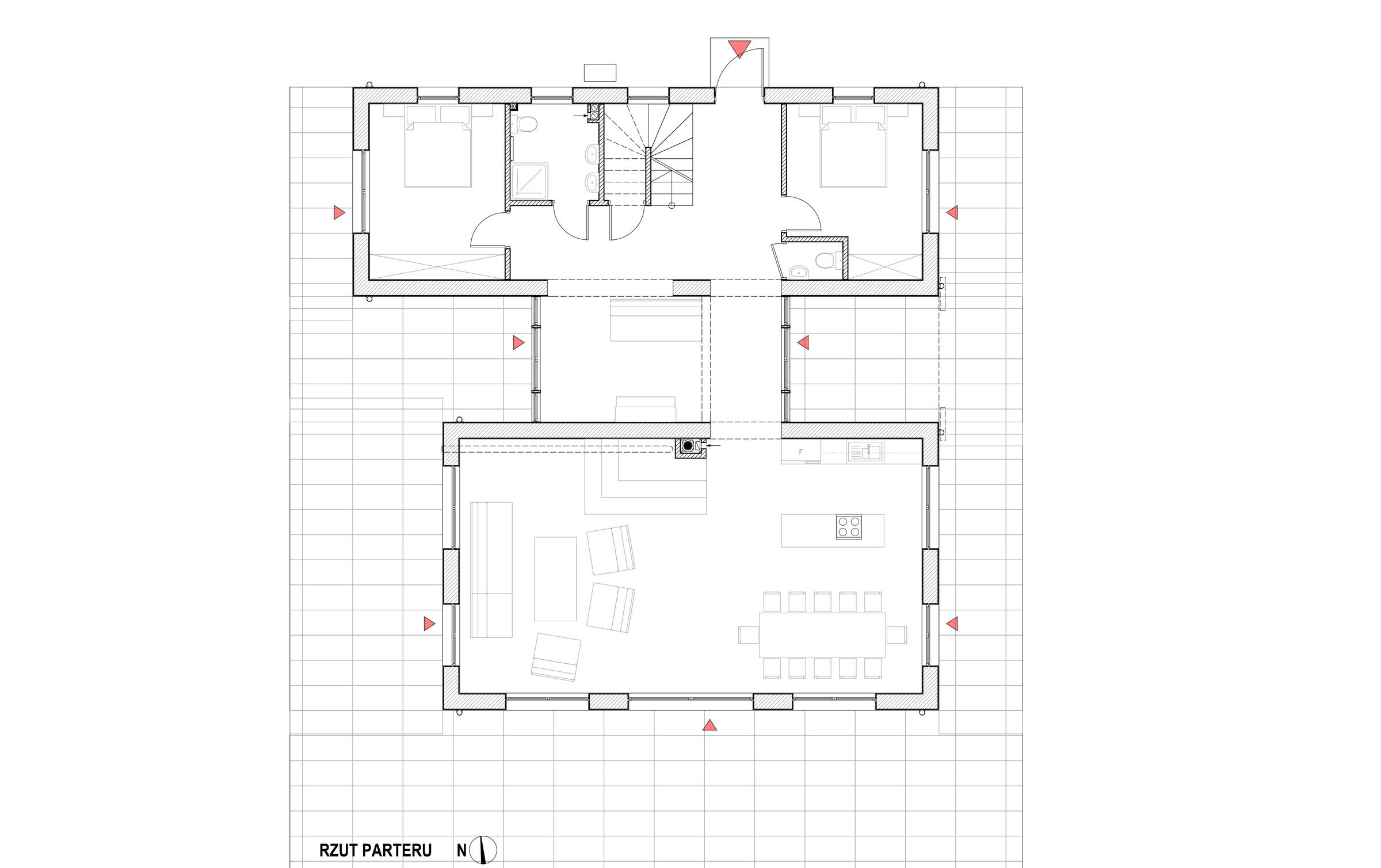 F

RZUT PARTERU N